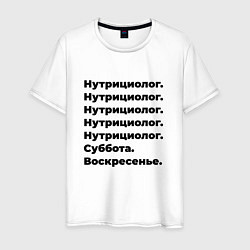 Нутрициолог.
Нутрициолог.
Нутрициолог.
Нутрициолог.
Нутрициолог.
Суббота.
Воскресенье.